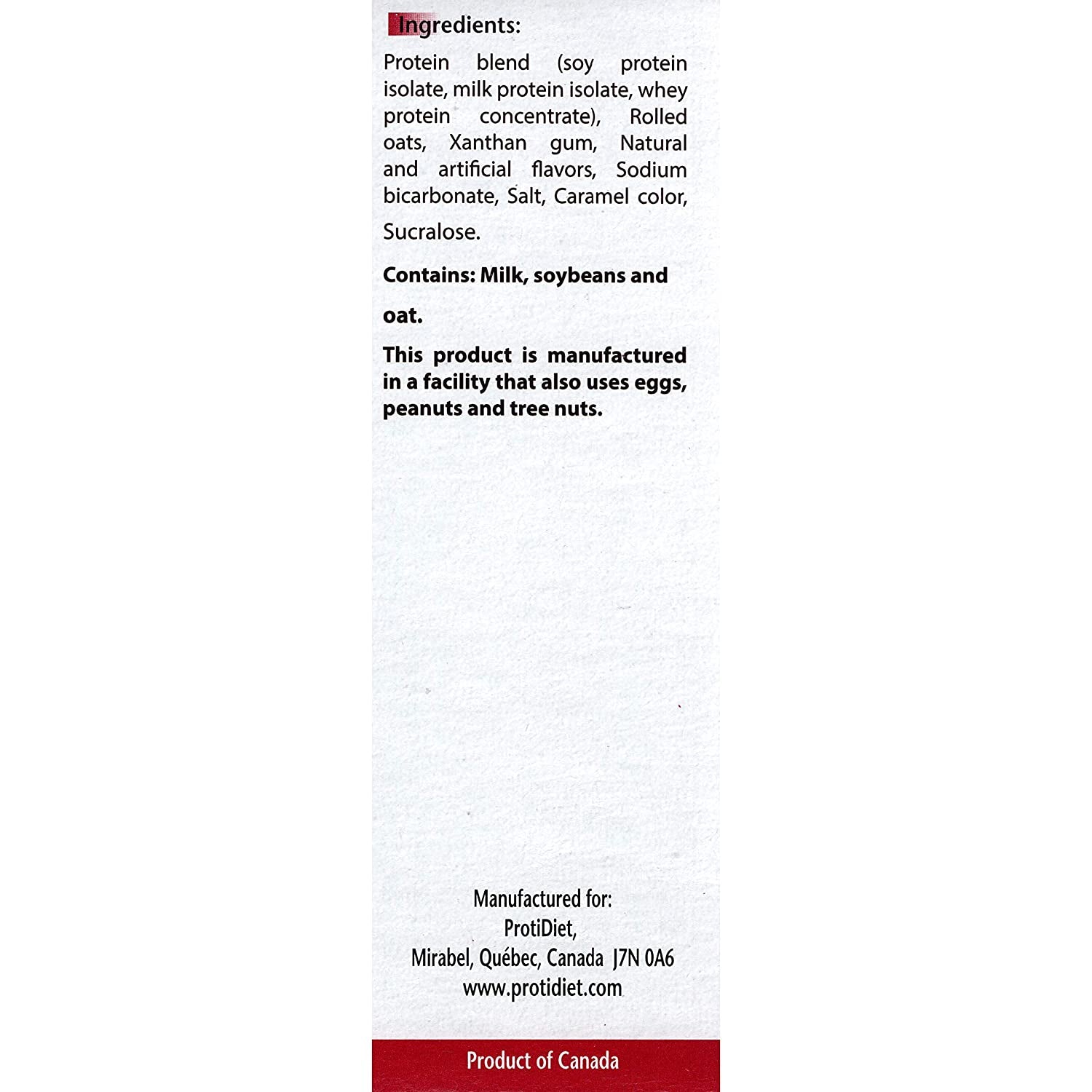 Ingredients:

Protein blend (soy protein isolate, milk protein isolate, whey protein concentrate), Rolled oats, Xanthan gum, Natural and artificial flavors, Sodium bicarbonate, Salt, Caramel color, Sucralose.

Contains: Milk, soybeans and oat.

This product is manufactured in a facility that also uses eggs, peanuts and tree nuts.

Manufactured for:
ProtiDiet,
Mirabel, Québec, Canada J7N 0A6
www.protidiet.com

Product of Canada